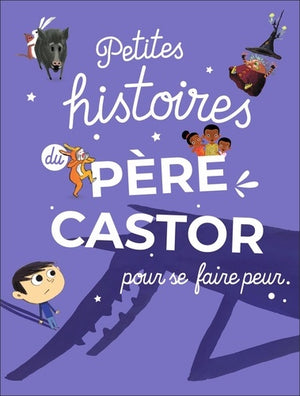 Petites histoires du PÈRE CASTOR pour se faire peur.